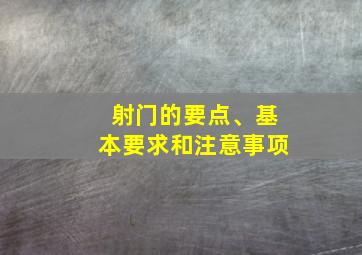 射门的要点、基本要求和注意事项